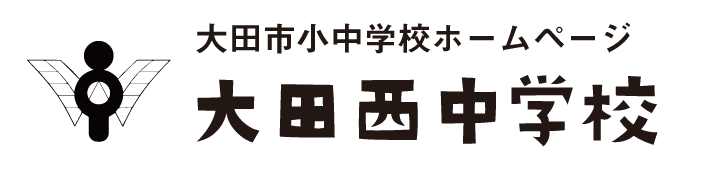 大田市小中学校ホームページ
大田西中学校